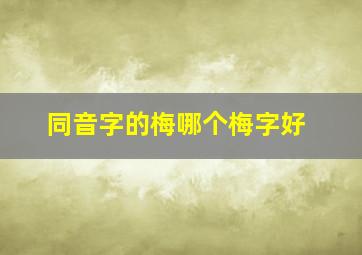 同音字的梅哪个梅字好